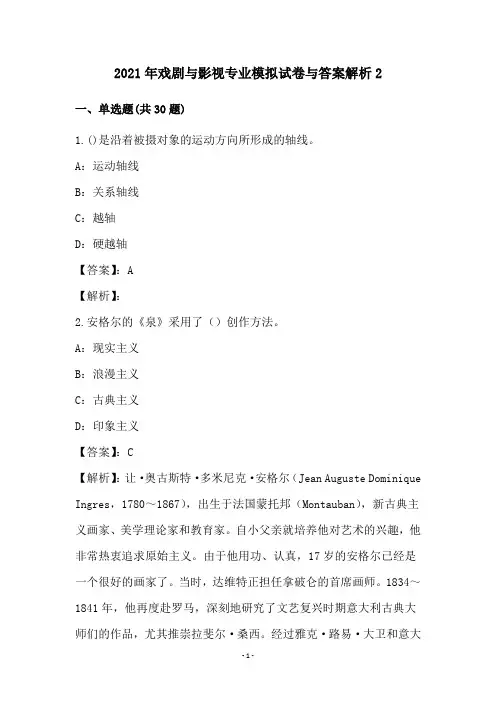 2021年戏剧与影视专业模拟试卷与答案解析2

一、单选题(共30题)

1.()是沿着被摄对象的运动方向所形成的轴线。

A：运动轴线

B：关系轴线

C：越轴

D：硬越轴

【答案】：A

【解析】：

2.安格尔的《泉》采用了（）创作方法。

A：现实主义

B：浪漫主义

C：古典主义

D：印象主义

【答案】：C

【解析】：让·奥古斯特·多米尼克·安格尔（Jean Auguste Dominique Ingres，1780～1867），出生于法国蒙托邦（Montauban），新古典主义画家、美学理论家和教育家。自小父亲就培养他对艺术的兴趣，他非常热衷追求原始主义。由于他用功、认真，17岁的安格尔已经是一个很好的画家了。当时，达维特正担任拿破仑的首席画师。1834～1841年，他再度赴罗马，深刻地研究了文艺复兴时期意大利古典大师们的作品，尤其推崇拉斐尔·桑西。经过雅克·路易·大卫和意大

-1-